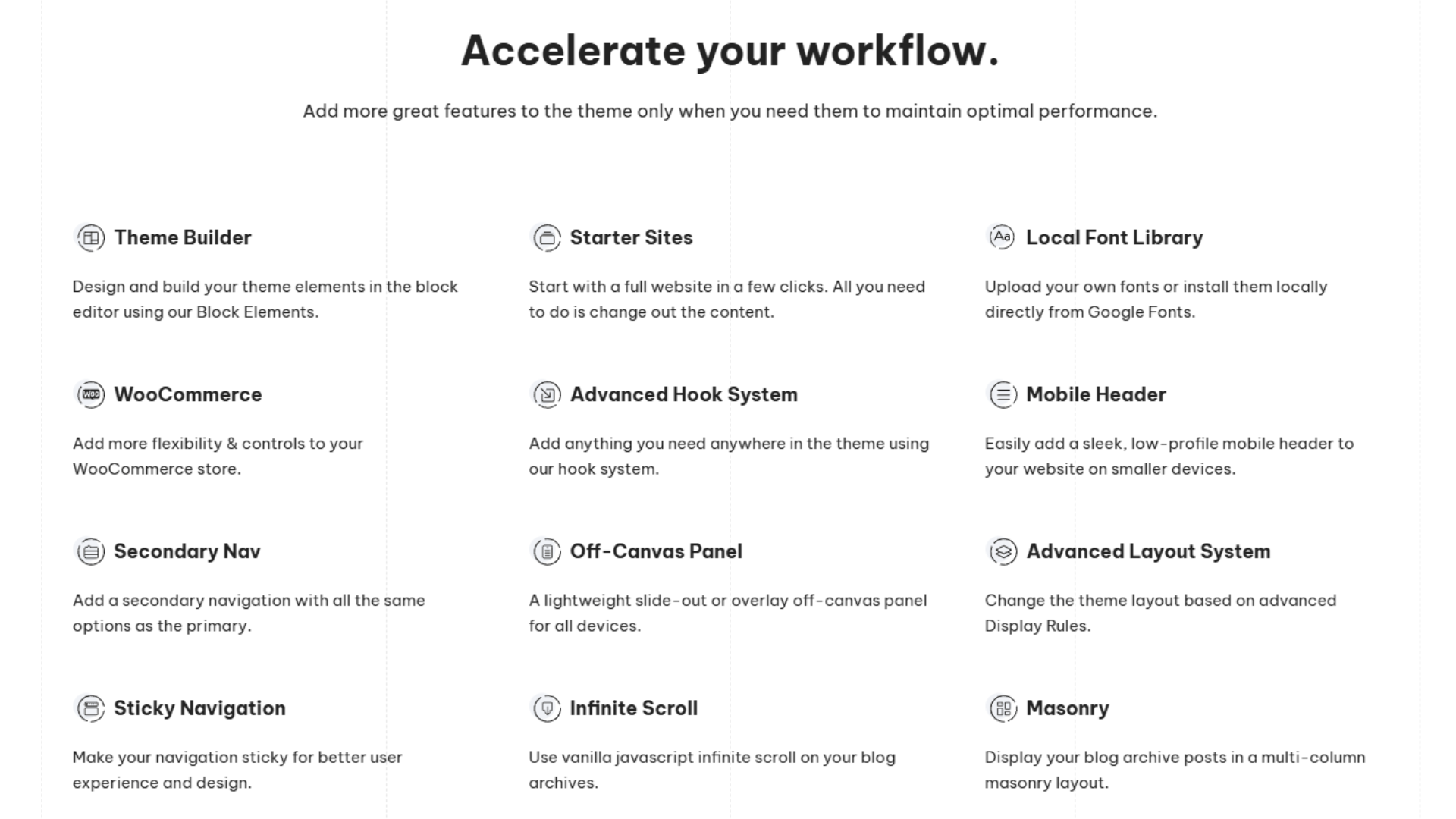 Accelerate your workflow.

Add more great features to the theme only when you need them to maintain optimal performance.

Theme Builder

Design and build your theme elements in the block editor using our Block Elements.

WooCommerce

Add more flexibility & controls to your WooCommerce store.

Secondary Nav

Add a secondary navigation with all the same options as the primary.

Sticky Navigation

Make your navigation sticky for better user experience and design.

Starter Sites

Start with a full website in a few clicks. All you need to do is change out the content.

Advanced Hook System

Add anything you need anywhere in the theme using our hook system.

Off-Canvas Panel

A lightweight slide-out or overlay off-canvas panel for all devices.

Infinite Scroll

Use vanilla javascript infinite scroll on your blog archives.

Local Font Library

Upload your own fonts or install them locally directly from Google Fonts.

Mobile Header

Easily add a sleek, low-profile mobile header to your website on smaller devices.

Advanced Layout System

Change the theme layout based on advanced Display Rules.

Masonry

Display your blog archive posts in a multi-column masonry layout.